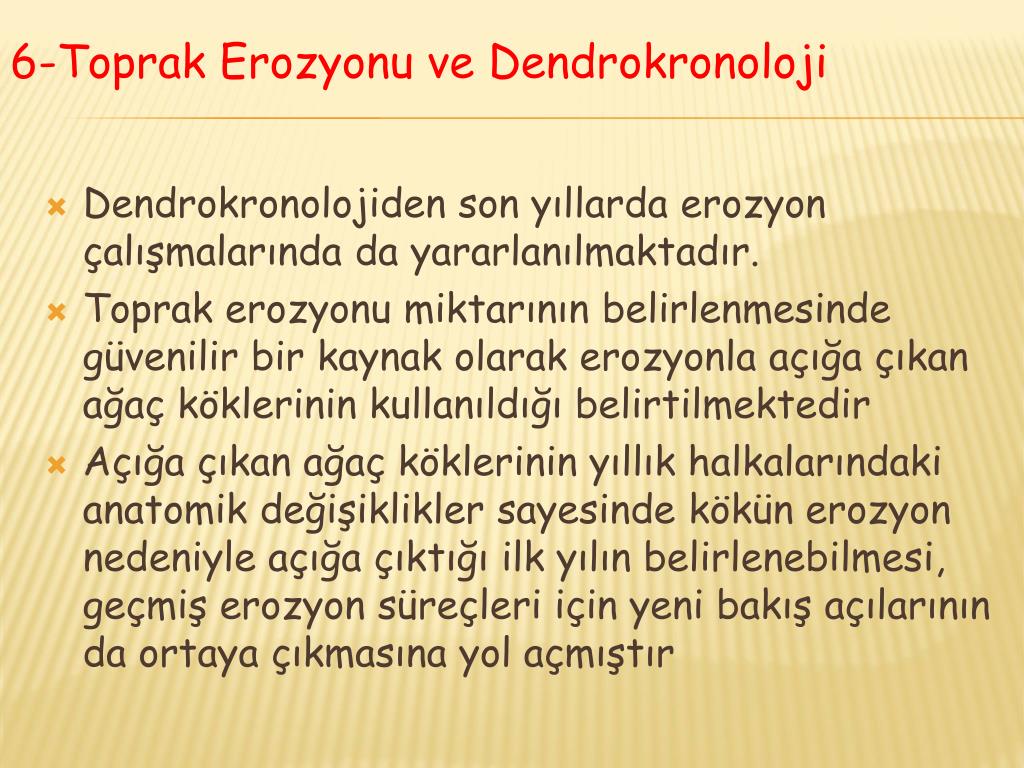 6-Toprak Erozyonu ve Dendrokronoloji

• Dendrokronolojiden son yıllarda erozyon çalışmalarında da yararlanılmaktadır.
• Toprak erozyonu miktarının belirlenmesinde güvenilir bir kaynak olarak erozyonla açığa çıkan ağaç köklerinin kullanıldığı belirtilmektedir
• Açığa çıkan ağaç köklerinin yıllık halkalarındaki anatomik değişiklikler sayesinde kökün erozyon nedeniyle açığa çıktığı ilk yılın belirlenebilmesi, geçmiş erozyon süreçleri için yeni bakış açılarının da ortaya çıkmasına yol açmıştır